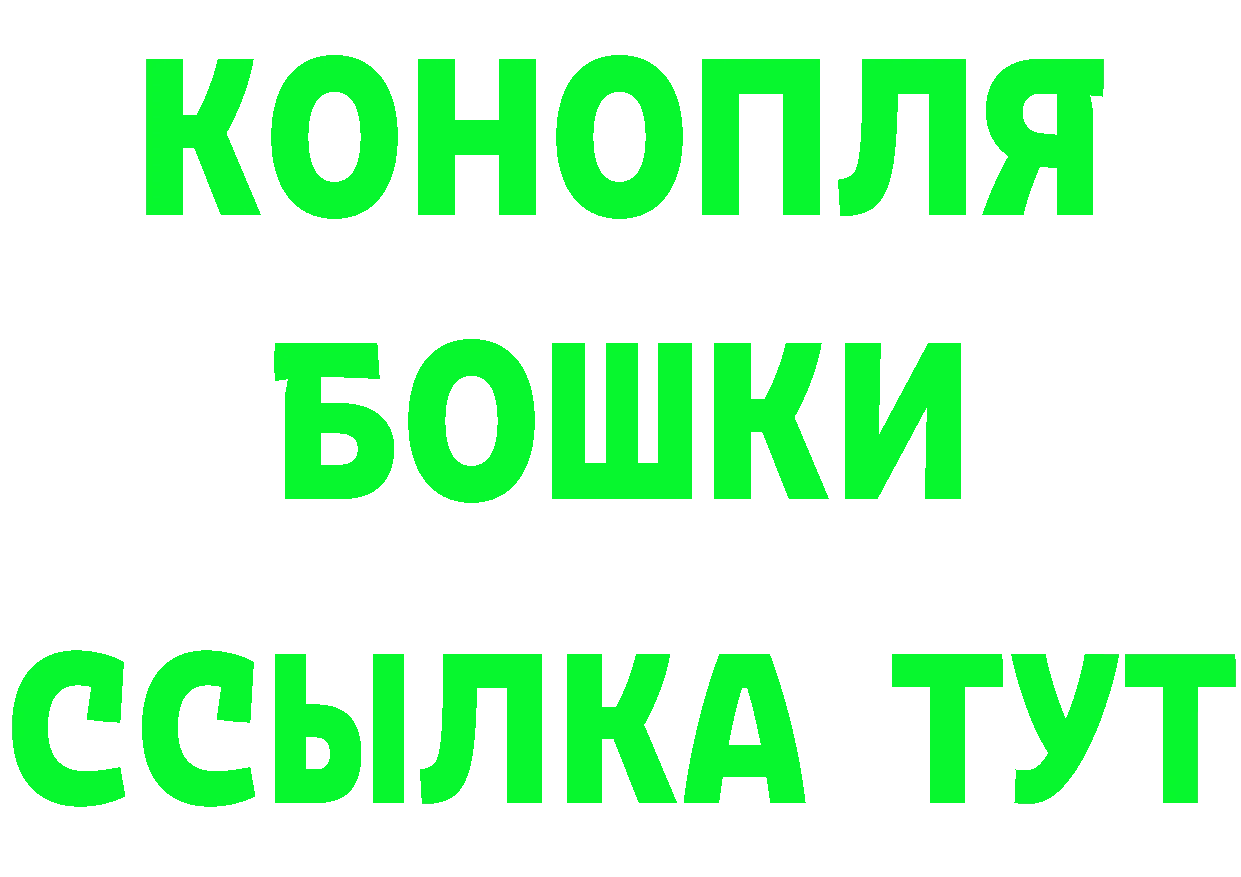 КОНОПЛЯ
БОШКИ
ССЫЛКА ТУТ